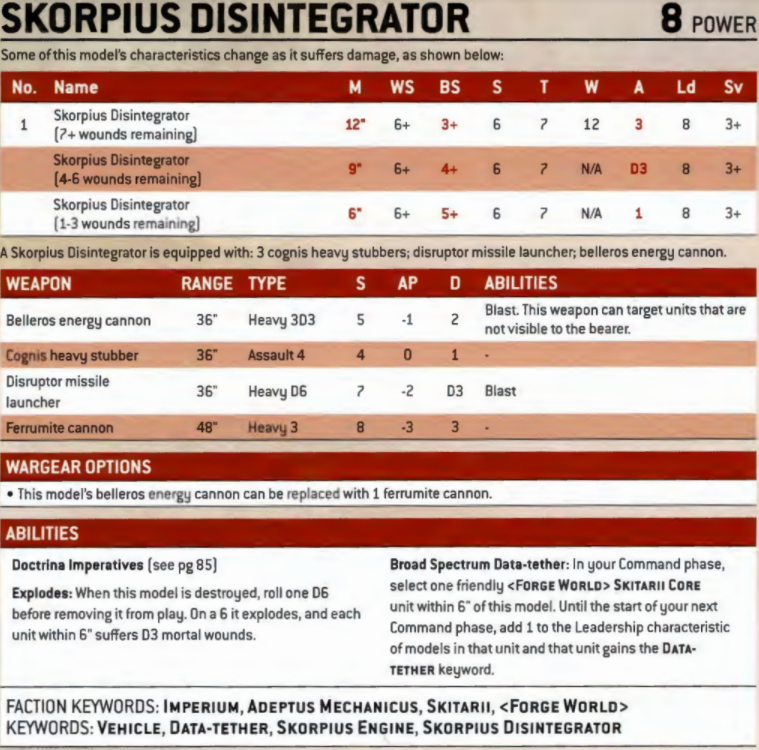 SKORPIUS DISINTEGRATOR

8 POWER

Some of this model's characteristics change as it suffers damage, as shown below:

| No. | Name | M | WS | BS | S | T | W | A | Ld | Sv |
|---|---|---|---|---|---|---|---|---|---|---|
| 1 | Skorpius Disintegrator (7+ wounds remaining) | 12" | 6+ | 3+ | 6 | 7 | 12 | 3 | 8 | 3+ |
| | Skorpius Disintegrator (4-6 wounds remaining) | 9" | 6+ | 4+ | 6 | 7 | N/A | D3 | 8 | 3+ |
| | Skorpius Disintegrator (1-3 wounds remaining) | 6" | 6+ | 5+ | 6 | 7 | N/A | 1 | 8 | 3+ |

A Skorpius Disintegrator is equipped with: 3 cognis heavy stubbers; disruptor missile launcher; belleros energy cannon.

| WEAPON | RANGE | TYPE | S | AP | D | ABILITIES |
|---|---|---|---|---|---|---|
| Belleros energy cannon | 36" | Heavy 3D3 | 5 | -1 | 2 | Blast. This weapon can target units that are not visible to the bearer. |
| Cognis heavy stubber | 36" | Assault 4 | 4 | 0 | 1 | - |
| Disruptor missile launcher | 36" | Heavy D6 | 7 | -2 | D3 | Blast |
| Ferrumite cannon | 48" | Heavy 3 | 8 | -3 | 3 | - |

WARGEAR OPTIONS

• This model's belleros energy cannon can be replaced with 1 ferrumite cannon.

ABILITIES

Doctrina Imperatives (see pg 85)

Explodes: When this model is destroyed, roll one D6 before removing it from play. On a 6 it explodes, and each unit within 6" suffers D3 mortal wounds.

Broad Spectrum Data-tether: In your Command phase, select one friendly <FORGE WORLD> SKITARII CORE unit within 6" of this model. Until the start of your next Command phase, add 1 to the Leadership characteristic of models in that unit and that unit gains the DATA-TETHER keyword.

FACTION KEYWORDS: IMPERIUM, ADEPTUS MECHANICUS, SKITARII, <FORGE WORLD>
KEYWORDS: VEHICLE, DATA-TETHER, SKORPIUS ENGINE, SKORPIUS DISINTEGRATOR